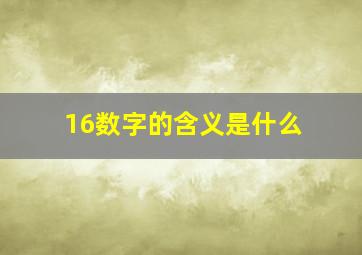 16数字的含义是什么